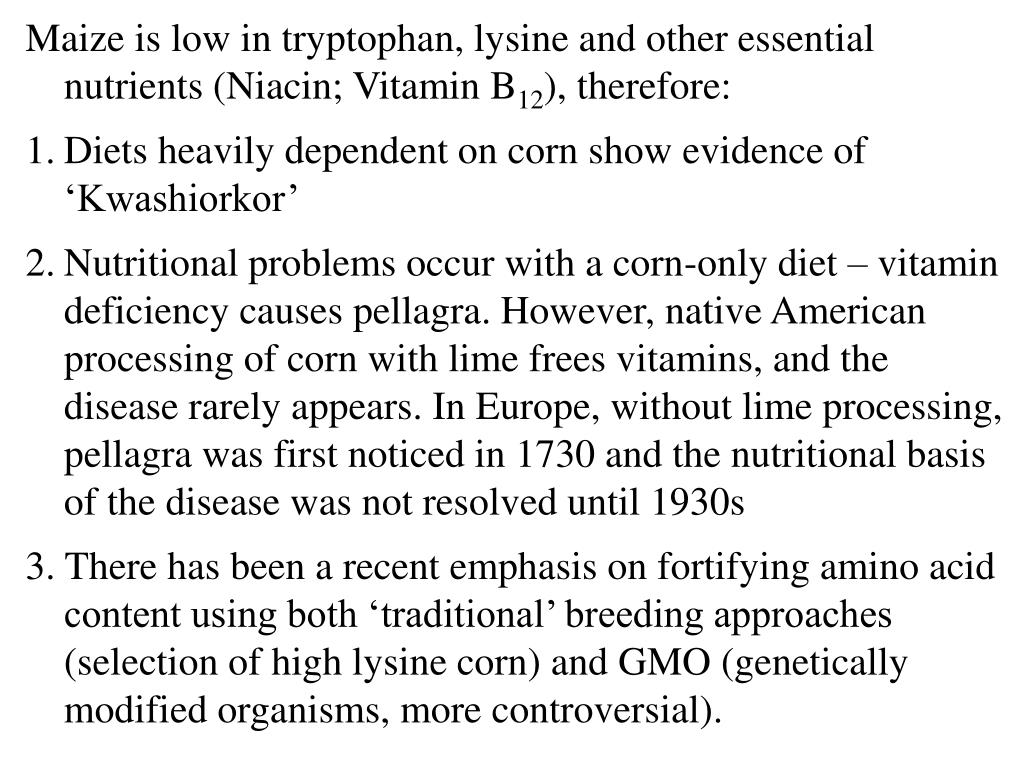 Maize is low in tryptophan, lysine and other essential nutrients (Niacin; Vitamin $B_{12}$), therefore:

1. Diets heavily dependent on corn show evidence of ‘Kwashiorkor’

2. Nutritional problems occur with a corn-only diet – vitamin deficiency causes pellagra. However, native American processing of corn with lime frees vitamins, and the disease rarely appears. In Europe, without lime processing, pellagra was first noticed in 1730 and the nutritional basis of the disease was not resolved until 1930s

3. There has been a recent emphasis on fortifying amino acid content using both ‘traditional’ breeding approaches (selection of high lysine corn) and GMO (genetically modified organisms, more controversial).